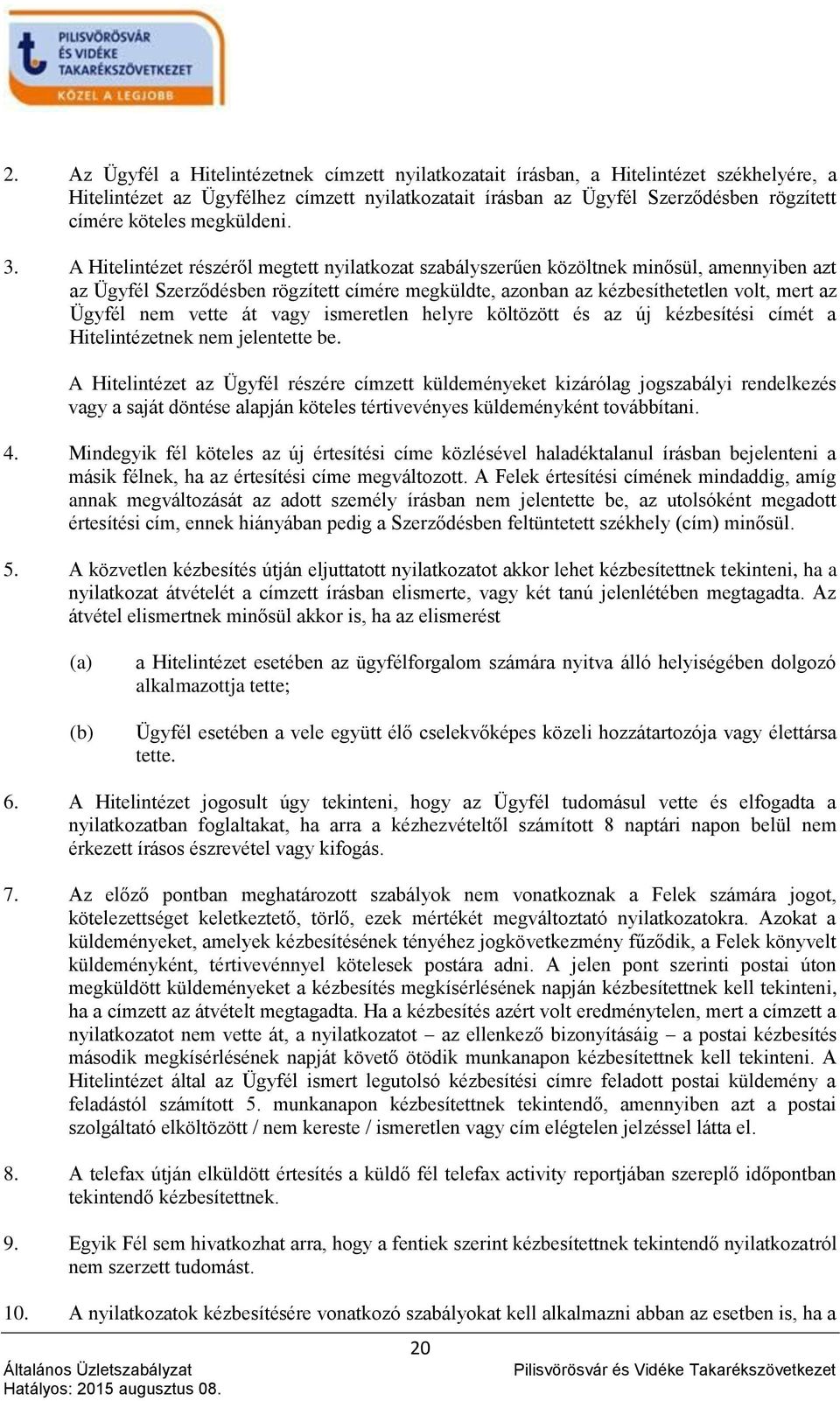 PILISVÖRÖSVÁR ÉS VIDÉKE TAKARÉKSZÖVETKEZET
KÖZEL A LEGJOBB

2. Az Ügyfél a Hitelintézetnek címzett nyilatkozatait írásban, a Hitelintézet székhelyére, a Hitelintézet az Ügyfélhez címzett nyilatkozatait írásban az Ügyfél Szerződésben rögzített címére köteles megküldeni.

3. A Hitelintézet részéről megtett nyilatkozat szabályszerűen közöltnek minősül, amennyiben azt az Ügyfél Szerződésben rögzített címére megküldte, azonban az kézbesíthetetlen volt, mert az Ügyfél nem vette át vagy ismeretlen helyre költözött és az új kézbesítési címét a Hitelintézetnek nem jelentette be.

A Hitelintézet az Ügyfél részére címzett küldeményeket kizárólag jogszabályi rendelkezés vagy a saját döntése alapján köteles tértivevényes küldeményként továbbítani.

4. Mindegyik fél köteles az új értesítési címe közlésével haladéktalanul írásban bejelenteni a másik félnek, ha az értesítési címe megváltozott. A Felek értesítési címének mindaddig, amíg annak megváltozását az adott személy írásban nem jelentette be, az utolsóként megadott értesítési cím, ennek hiányában pedig a Szerződésben feltüntetett székhely (cím) minősül.

5. A közvetlen kézbesítés útján eljuttatott nyilatkozatot akkor lehet kézbesítettnek tekinteni, ha a nyilatkozat átvételét a címzett írásban elismerte, vagy két tanú jelenlétében megtagadta. Az átvétel elismertnek minősül akkor is, ha az elismerést

(a) a Hitelintézet esetében az ügyfélforgalom számára nyitva álló helyiségében dolgozó alkalmazottja tette;

(b) Ügyfél esetében a vele együtt élő cselekvőképes közeli hozzátartozója vagy élettársa tette.

6. A Hitelintézet jogosult úgy tekinteni, hogy az Ügyfél tudomásul vette és elfogadta a nyilatkozatban foglaltakat, ha arra a kézhezvételtől számított 8 naptári napon belül nem érkezett írásos észrevétel vagy kifogás.

7. Az előző pontban meghatározott szabályok nem vonatkoznak a Felek számára jogot, kötelezettséget keletkeztető, törlő, ezek mértékét megváltoztató nyilatkozatokra. Azokat a küldeményeket, amelyek kézbesítésének tényéhez jogkövetkezmény fűződik, a Felek könyvelt küldeményként, tértivevénnyel kötelesek postára adni. A jelen pont szerinti postai úton megküldött küldeményeket a kézbesítés megkísérlésének napján kézbesítettnek kell tekinteni, ha a címzett az átvételt megtagadta. Ha a kézbesítés azért volt eredménytelen, mert a címzett a nyilatkozatot nem vette át, a nyilatkozatot – az ellenkező bizonyításáig – a postai kézbesítés második megkísérlésének napját követő ötödik munkanapon kézbesítettnek kell tekinteni. A Hitelintézet által az Ügyfél ismert legutolsó kézbesítési címre feladott postai küldemény a feladástól számított 5. munkanapon kézbesítettnek tekintendő, amennyiben azt a postai szolgáltató elköltözött / nem kereste / ismeretlen vagy cím elégtelen jelzéssel látta el.

8. A telefax útján elküldött értesítés a küldő fél telefax activity reportjában szereplő időpontban tekintendő kézbesítettnek.

9. Egyik Fél sem hivatkozhat arra, hogy a fentiek szerint kézbesítettnek tekintendő nyilatkozatról nem szerzett tudomást.

10. A nyilatkozatok kézbesítésére vonatkozó szabályokat kell alkalmazni abban az esetben is, ha a

20
Általános Üzletszabályzat
Hatályos: 2015 augusztus 08.
Pilisvörösvár és Vidéke Takarékszövetkezet